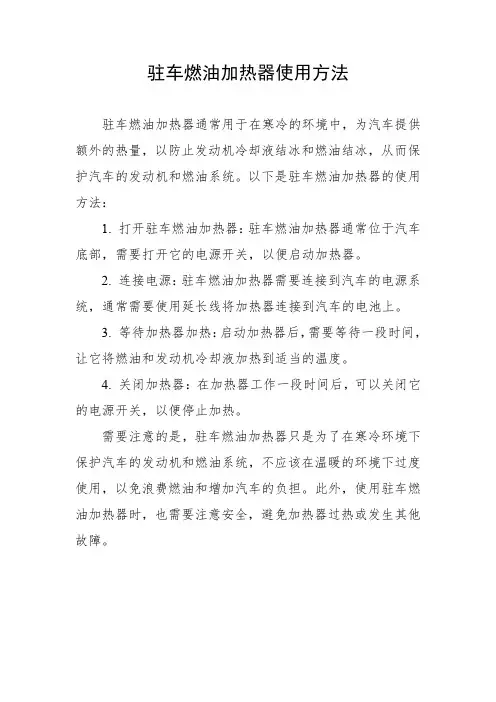 驻车燃油加热器使用方法

驻车燃油加热器通常用于在寒冷的环境中，为汽车提供额外的热量，以防止发动机冷却液结冰和燃油结冰，从而保护汽车的发动机和燃油系统。以下是驻车燃油加热器的使用方法：

1. 打开驻车燃油加热器：驻车燃油加热器通常位于汽车底部，需要打开它的电源开关，以便启动加热器。

2. 连接电源：驻车燃油加热器需要连接到汽车的电源系统，通常需要使用延长线将加热器连接到汽车的电池上。

3. 等待加热器加热：启动加热器后，需要等待一段时间，让它将燃油和发动机冷却液加热到适当的温度。

4. 关闭加热器：在加热器工作一段时间后，可以关闭它的电源开关，以便停止加热。

需要注意的是，驻车燃油加热器只是为了在寒冷环境下保护汽车的发动机和燃油系统，不应该在温暖的环境下过度使用，以免浪费燃油和增加汽车的负担。此外，使用驻车燃油加热器时，也需要注意安全，避免加热器过热或发生其他故障。